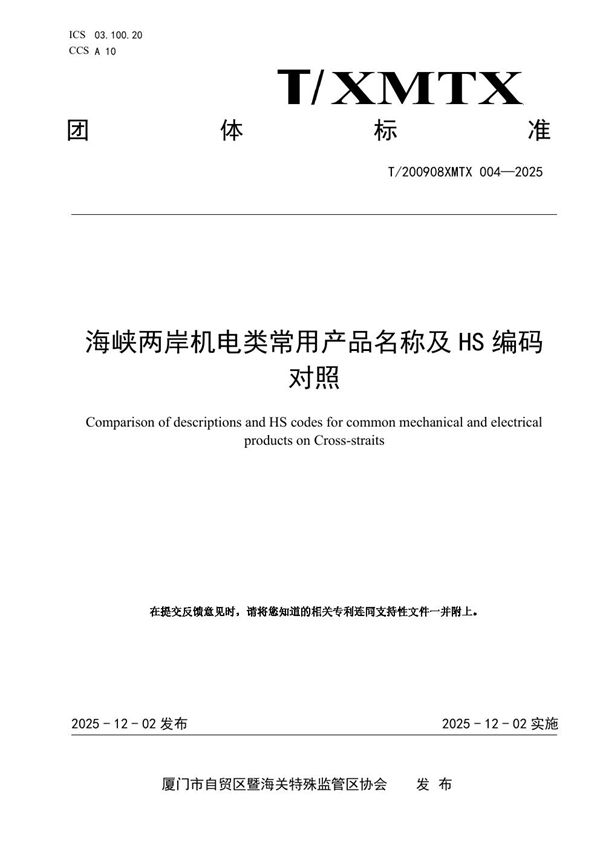 ICS 03.100.20
CCS A 10

T/XMTX

团 体 标 准

T/200908XMTX 004—2025

海峡两岸机电类常用产品名称及 HS 编码对照

Comparison of descriptions and HS codes for common mechanical and electrical products on Cross-straits

在提交反馈意见时，请将您知道的相关专利连同支持性文件一并附上。

2025 - 12 - 02 发布

2025 - 12 - 02 实施

厦门市自贸区暨海关特殊监管区协会 发 布